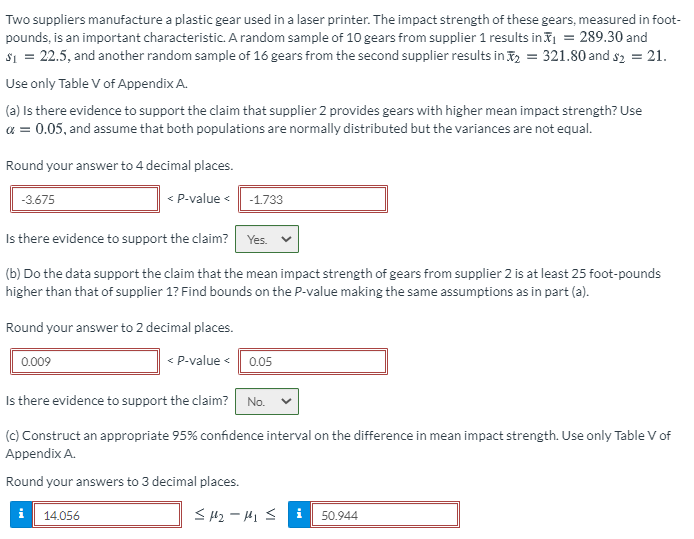 Two suppliers manufacture a plastic gear used in a laser printer. The impact strength of these gears, measured in foot-pounds, is an important characteristic. A random sample of 10 gears from supplier 1 results in $\bar{x}_1 = 289.30$ and $s_1 = 22.5$, and another random sample of 16 gears from the second supplier results in $\bar{x}_2 = 321.80$ and $s_2 = 21$.

Use only Table V of Appendix A.

(a) Is there evidence to support the claim that supplier 2 provides gears with higher mean impact strength? Use $\alpha = 0.05$, and assume that both populations are normally distributed but the variances are not equal.

Round your answer to 4 decimal places.

-3.675 < P-value < -1.733

Is there evidence to support the claim? Yes.

(b) Do the data support the claim that the mean impact strength of gears from supplier 2 is at least 25 foot-pounds higher than that of supplier 1? Find bounds on the P-value making the same assumptions as in part (a).

Round your answer to 2 decimal places.

0.009 < P-value < 0.05

Is there evidence to support the claim? No.

(c) Construct an appropriate 95% confidence interval on the difference in mean impact strength. Use only Table V of Appendix A.

Round your answers to 3 decimal places.

i 14.056 $\leq \mu_2 - \mu_1 \leq$ i 50.944